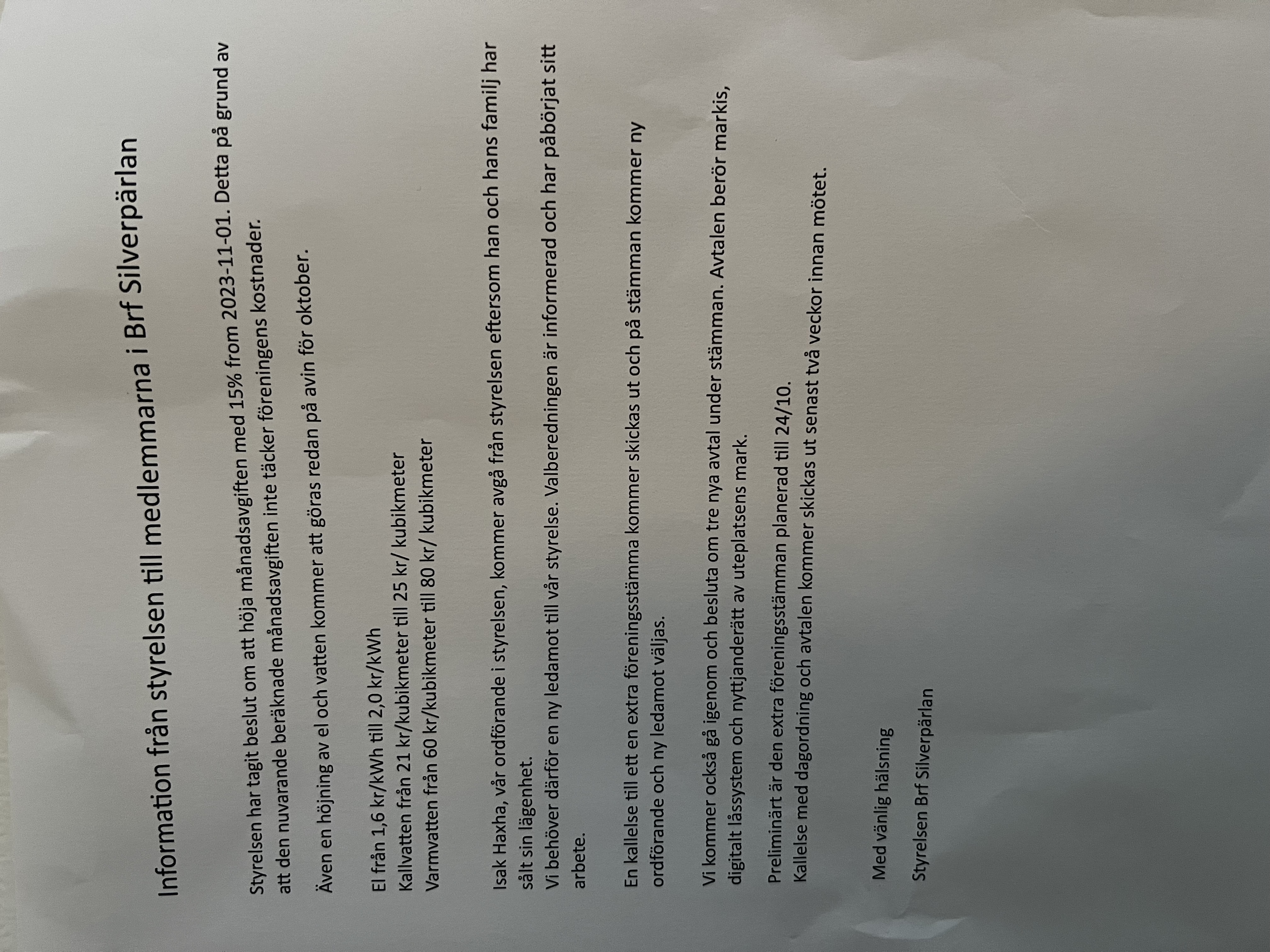 Information från styrelsen till medlemmarna i Brf Silverpärlan

Styrelsen har tagit beslut om att höja månadsavgiften med 15% from 2023-11-01. Detta på grund av att den nuvarande beräknade månadsavgiften inte täcker föreningens kostnader.

Även en höjning av el och vatten kommer att göras redan på avin för oktober.

El från 1,6 kr/kWh till 2,0 kr/kWh
Kallvatten från 21 kr/kubikmeter till 25 kr/ kubikmeter
Varmvatten från 60 kr/kubikmeter till 80 kr/ kubikmeter

Isak Haxha, vår ordförande i styrelsen, kommer avgå från styrelsen eftersom han och hans familj har sålt sin lägenhet.
Vi behöver därför en ny ledamot till vår styrelse. Valberedningen är informerad och har påbörjat sitt arbete.

En kallelse till ett en extra föreningsstämma kommer skickas ut och på stämman kommer ny ordförande och ny ledamot väljas.

Vi kommer också gå igenom och besluta om tre nya avtal under stämman. Avtalen berör markis, digitalt låssystem och nyttjanderätt av uteplatsens mark.

Preliminärt är den extra föreningsstämman planerad till 24/10.
Kallelse med dagordning och avtalen kommer skickas ut senast två veckor innan mötet.

Med vänlig hälsning

Styrelsen Brf Silverpärlan